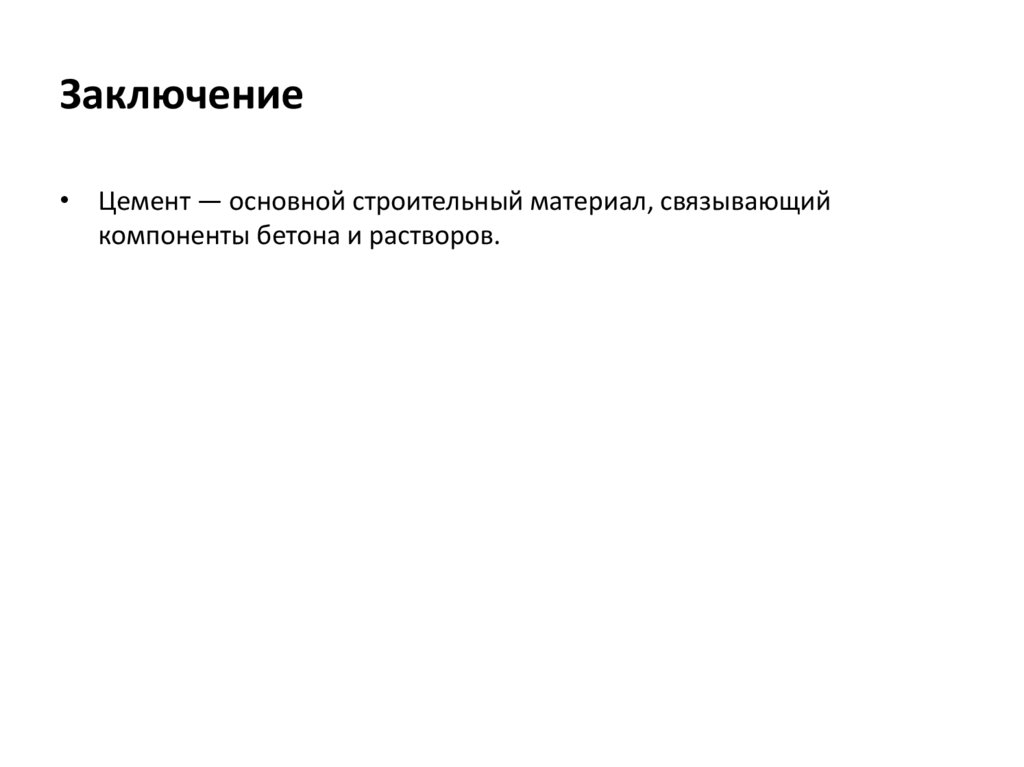 Заключение

• Цемент — основной строительный материал, связывающий компоненты бетона и растворов.